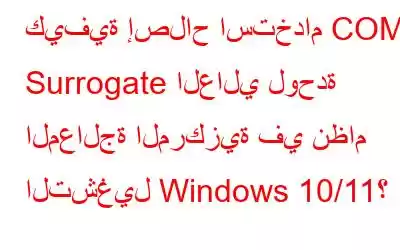 كيفية إصلاح استخدام COM Surrogate العالي لوحدة المعالجة المركزية في نظام التشغيل Windows 10/11؟